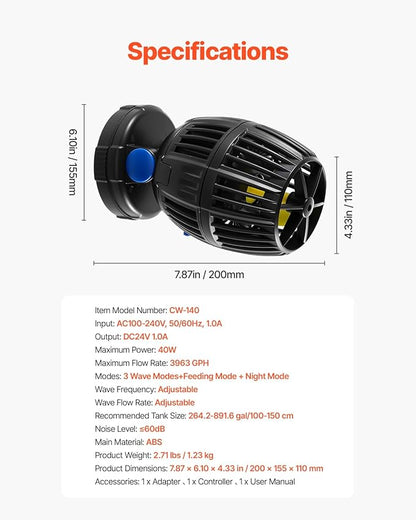 Specifications

6.10in / 155mm

4.33in / 110mm

7.87in / 200mm

Item Model Number: CW-140
Input: AC100-240V, 50/60Hz, 1.0A
Output: DC24V 1.0A
Maximum Power: 40W
Maximum Flow Rate: 3963 GPH
Modes: 3 Wave Modes+Feeding Mode + Night Mode
Wave Frequency: Adjustable
Wave Flow Rate: Adjustable
Recommended Tank Size: 264.2-891.6 gal/100-150 cm
Noise Level: ≤60dB
Main Material: ABS
Product Weight: 2.71 lbs / 1.23 kg
Product Dimensions: 7.87 × 6.10 × 4.33 in / 200 × 155 × 110 mm
Accessories: 1 x Adapter 、1 x Controller 、1 x User Manual